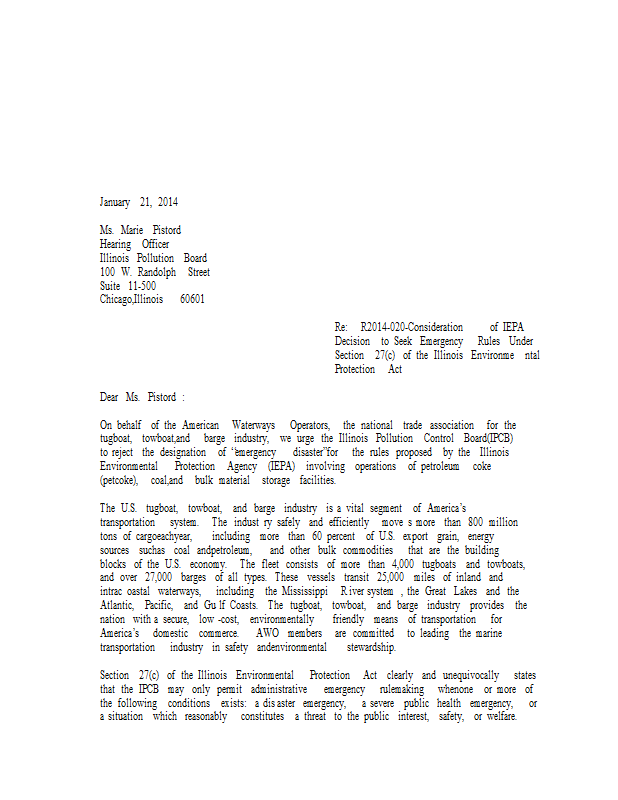 January 21, 2014

Ms. Marie Pistord
Hearing Officer
Illinois Pollution Board
100 W. Randolph Street
Suite 11-500
Chicago,Illinois 60601

Re: R2014-020-Consideration of IEPA Decision to Seek Emergency Rules Under Section 27(c) of the Illinois Environme ntal Protection Act

Dear Ms. Pistord :

On behalf of the American Waterways Operators, the national trade association for the tugboat, towboat,and barge industry, we urge the Illinois Pollution Control Board(IPCB) to reject the designation of "emergency disaster"for the rules proposed by the Illinois Environmental Protection Agency (IEPA) involving operations of petroleum coke (petcoke), coal,and bulk material storage facilities.

The U.S. tugboat, towboat, and barge industry is a vital segment of America's transportation system. The indust ry safely and efficiently move s more than 800 million tons of cargoeachyear, including more than 60 percent of U.S. export grain, energy sources suchas coal andpetroleum, and other bulk commodities that are the building blocks of the U.S. economy. The fleet consists of more than 4,000 tugboats and towboats, and over 27,000 barges of all types. These vessels transit 25,000 miles of inland and intrac oastal waterways, including the Mississippi R iver system , the Great Lakes and the Atlantic, Pacific, and Gu lf Coasts. The tugboat, towboat, and barge industry provides the nation with a secure, low -cost, environmentally friendly means of transportation for America's domestic commerce. AWO members are committed to leading the marine transportation industry in safety andenvironmental stewardship.

Section 27(c) of the Illinois Environmental Protection Act clearly and unequivocally states that the IPCB may only permit administrative emergency rulemaking whenone or more of the following conditions exists: a dis aster emergency, a severe public health emergency, or a situation which reasonably constitutes a threat to the public interest, safety, or welfare.